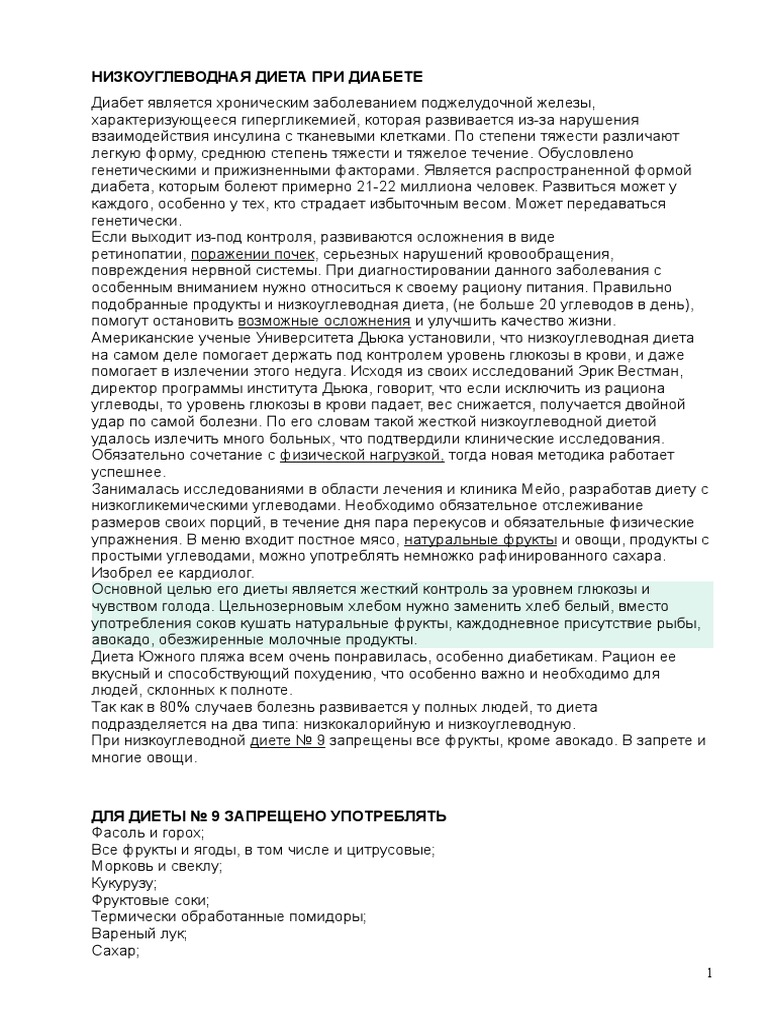 НИЗКОУГЛЕВОДНАЯ ДИЕТА ПРИ ДИАБЕТЕ

Диабет является хроническим заболеванием поджелудочной железы, характеризующееся гипергликемией, которая развивается из-за нарушения взаимодействия инсулина с тканевыми клетками. По степени тяжести различают легкую форму, среднюю степень тяжести и тяжелое течение. Обусловлено генетическими и прижизненными факторами. Является распространенной формой диабета, которым болеют примерно 21-22 миллиона человек. Развиться может у каждого, особенно у тех, кто страдает избыточным весом. Может передаваться генетически.
Если выходит из-под контроля, развиваются осложнения в виде ретинопатии, поражении почек, серьезных нарушений кровообращения, повреждения нервной системы. При диагностировании данного заболевания с особенным вниманием нужно относиться к своему рациону питания. Правильно подобранные продукты и низкоуглеводная диета, (не больше 20 углеводов в день), помогут остановить возможные осложнения и улучшить качество жизни.
Американские ученые Университета Дьюка установили, что низкоуглеводная диета на самом деле помогает держать под контролем уровень глюкозы в крови, и даже помогает в излечении этого недуга. Исходя из своих исследований Эрик Вестман, директор программы института Дьюка, говорит, что если исключить из рациона углеводы, то уровень глюкозы в крови падает, вес снижается, получается двойной удар по самой болезни. По его словам такой жесткой низкоуглеводной диетой удалось излечить много больных, что подтвердили клинические исследования.
Обязательно сочетание с физической нагрузкой, тогда новая методика работает успешнее.
Занималась исследованиями в области лечения и клиника Мейо, разработав диету с низкогликемическими углеводами. Необходимо обязательное отслеживание размеров своих порций, в течение дня пара перекусов и обязательные физические упражнения. В меню входит постное мясо, натуральные фрукты и овощи, продукты с простыми углеводами, можно употреблять немножко рафинированного сахара.
Изобрел ее кардиолог.
Основной целью его диеты является жесткий контроль за уровнем глюкозы и чувством голода. Цельнозерновым хлебом нужно заменить хлеб белый, вместо употребления соков кушать натуральные фрукты, каждодневное присутствие рыбы, авокадо, обезжиренные молочные продукты.
Диета Южного пляжа всем очень понравилась, особенно диабетикам. Рацион ее вкусный и способствующий похудению, что особенно важно и необходимо для людей, склонных к полноте.
Так как в 80% случаев болезнь развивается у полных людей, то диета подразделяется на два типа: низкокалорийную и низкоуглеводную.
При низкоуглеводной диете № 9 запрещены все фрукты, кроме авокадо. В запрете и многие овощи.

ДЛЯ ДИЕТЫ № 9 ЗАПРЕЩЕНО УПОТРЕБЛЯТЬ
Фасоль и горох;
Все фрукты и ягоды, в том числе и цитрусовые;
Морковь и свеклу;
Кукурузу;
Фруктовые соки;
Термически обработанные помидоры;
Вареный лук;
Сахар;

1